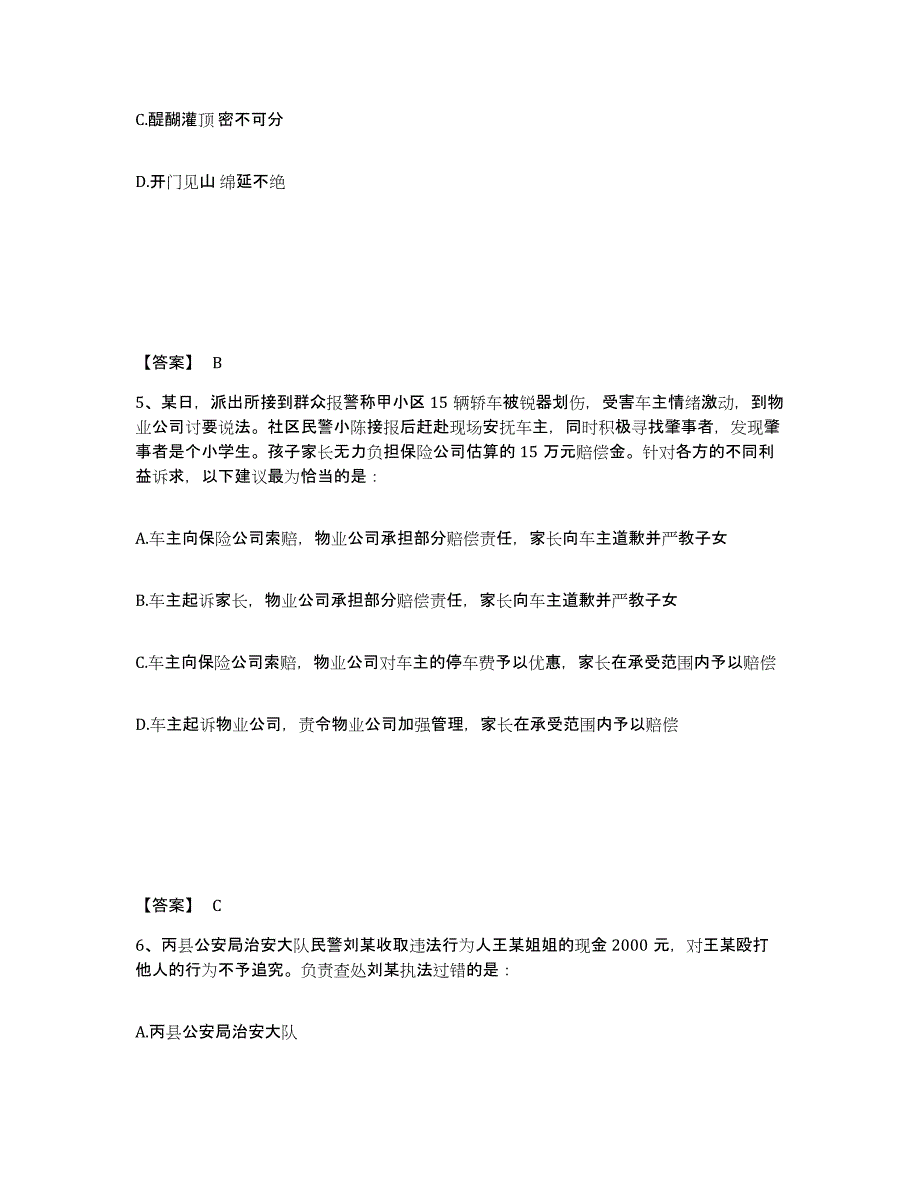 C.醍醐灌顶 密不可分

D.开门见山 绵延不绝

【答案】 B

5、某日，派出所接到群众报警称甲小区 15 辆轿车被锐器划伤，受害车主情绪激动，到物业公司讨要说法。社区民警小陈接报后赶赴现场安抚车主，同时积极寻找肇事者，发现肇事者是个小学生。孩子家长无力负担保险公司估算的 15 万元赔偿金。针对各方的不同利益诉求，以下建议最为恰当的是：

A.车主向保险公司索赔，物业公司承担部分赔偿责任，家长向车主道歉并严教子女

B.车主起诉家长，物业公司承担部分赔偿责任，家长向车主道歉并严教子女

C.车主向保险公司索赔，物业公司对车主的停车费予以优惠，家长在承受范围内予以赔偿

D.车主起诉物业公司，责令物业公司加强管理，家长在承受范围内予以赔偿

【答案】 C

6、丙县公安局治安大队民警刘某收取违法行为人王某姐姐的现金 2000 元，对王某殴打他人的行为不予追究。负责查处刘某执法过错的是：

A.丙县公安局治安大队